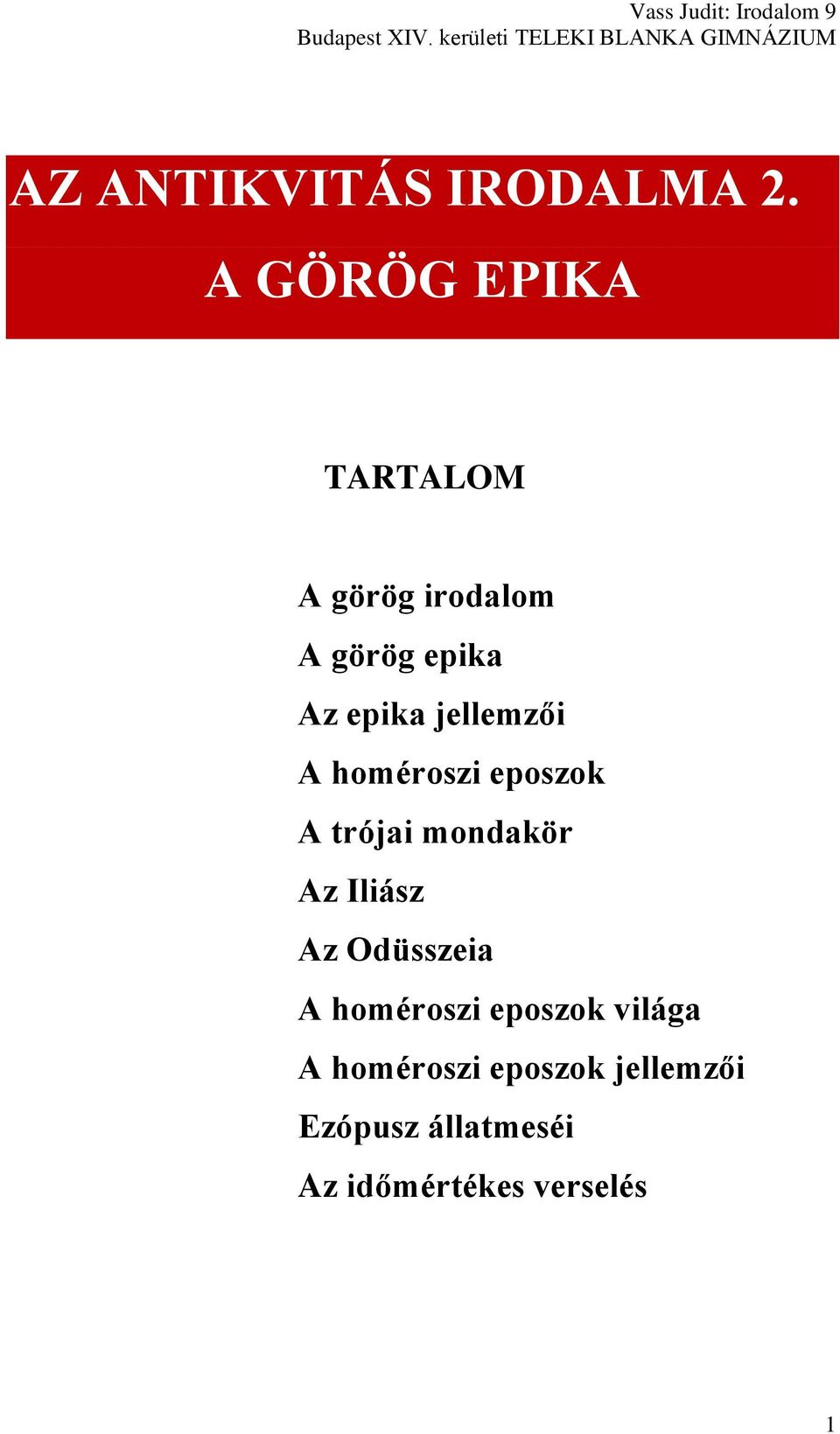 Vass Judit: Irodalom 9
Budapest XIV. kerületi TELEKI BLANKA GIMNÁZIUM

AZ ANTIKVITÁS IRODALMA 2.
A GÖRÖG EPIKA

TARTALOM

A görög irodalom
A görög epika
Az epika jellemzői
A homéroszi eposzok
A trójai mondakör
Az Iliász
Az Odüsszeia
A homéroszi eposzok világa
A homéroszi eposzok jellemzői
Ezópusz állatmeséi
Az időmértékes verselés

1